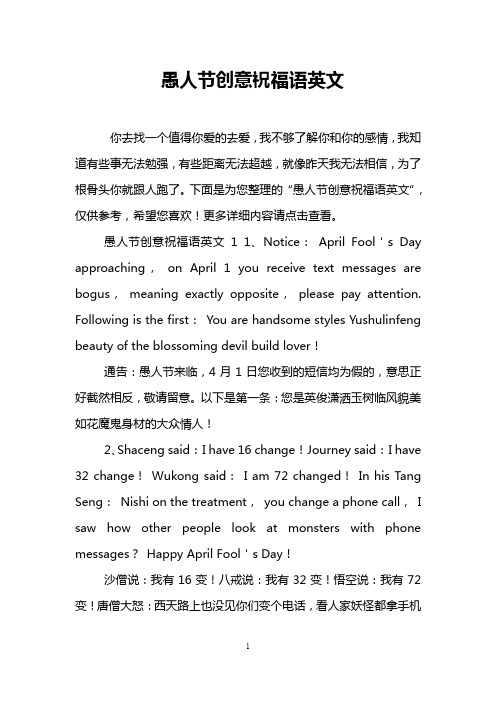 愚人节创意祝福语英文

你去找一个值得你爱的去爱，我不够了解你和你的感情，我知道有些事无法勉强，有些距离无法超越，就像昨天我无法相信，为了根骨头你就跟人跑了。下面是为您整理的“愚人节创意祝福语英文”，仅供参考，希望您喜欢！更多详细内容请点击查看。

愚人节创意祝福语英文 1 1、Notice： April Fool ' s Day approaching， on April 1 you receive text messages are bogus， meaning exactly opposite， please pay attention. Following is the first： You are handsome styles Yushulinfeng beauty of the blossoming devil build lover！

通告：愚人节来临，4 月 1 日您收到的短信均为假的，意思正好截然相反，敬请留意。以下是第一条：您是英俊潇洒玉树临风貌美如花魔鬼身材的大众情人！

2、Shaceng said：I have 16 change！Journey said：I have 32 change！ Wukong said： I am 72 changed！ In his Tang Seng： Nishi on the treatment， you change a phone call， I saw how other people look at monsters with phone messages？ Happy April Fool ' s Day！

沙僧说：我有 16 变！八戒说：我有 32 变！悟空说：我有 72 变！唐僧大怒：西天路上也没见你们变个电话，看人家妖怪都拿手机

1